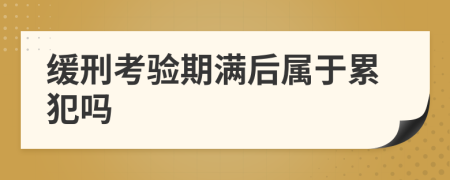 缓刑考验期满后属于累犯吗